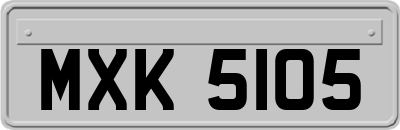 MXK 5105